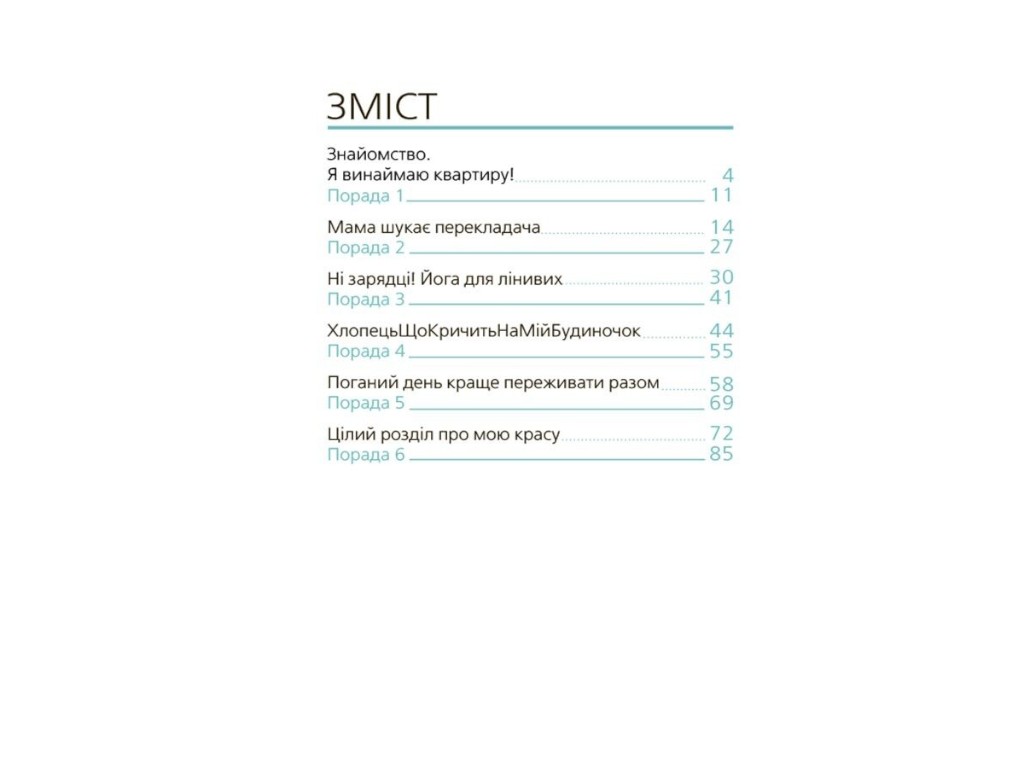 ЗМІСТ

Знайомство.
Я винаймаю квартиру! 4
Порада 1 11

Мама шукає перекладача 14
Порада 2 27

Ні зарядці! Йога для лінивих 30
Порада 3 41

ХлопецьЩоКричитьНаМійБудиночок 44
Порада 4 55

Поганий день краще переживати разом 58
Порада 5 69

Цілий розділ про мою красу 72
Порада 6 85